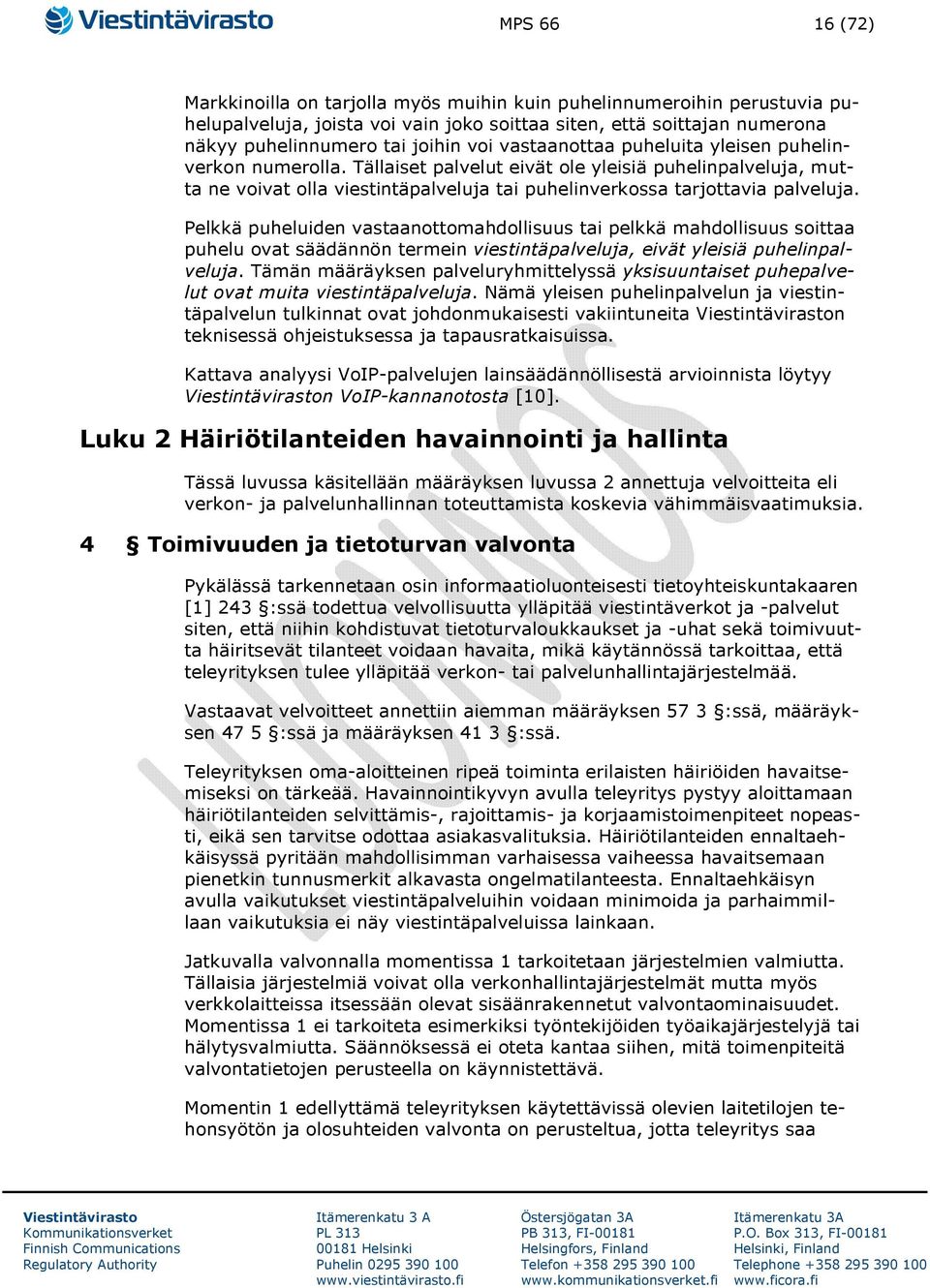 Viestintävirasto

MPS 66

16 (72)

Markkinoilla on tarjolla myös muihin kuin puhelinnumeroihin perustuvia puhelupalveluja, joista voi vain joko soittaa siten, että soittajan numerona näkyy puhelinnumero tai joihin voi vastaanottaa puheluita yleisen puhelinverkon numerolla. Tällaiset palvelut eivät ole yleisiä puhelinpalveluja, mutta ne voivat olla viestintäpalveluja tai puhelinverkossa tarjottavia palveluja.

Pelkkä puheluiden vastaanottomahdollisuus tai pelkkä mahdollisuus soittaa puhelu ovat säädännön termein viestintäpalveluja, eivät yleisiä puhelinpalveluja. Tämän määräyksen palveluryhmittelyssä yksisuuntaiset puhepalvelut ovat muita viestintäpalveluja. Nämä yleisen puhelinpalvelun ja viestintäpalvelun tulkinnat ovat johdonmukaisesti vakiintuneita Viestintäviraston teknisessä ohjeistuksessa ja tapausratkaisuissa.

Kattava analyysi VoIP-palvelujen lainsäädännöllisestä arvioinnista löytyy Viestintäviraston VoIP-kannanotosta [10].

Luku 2 Häiriötilanteiden havainnointi ja hallinta

Tässä luvussa käsitellään määräyksen luvussa 2 annettuja velvoitteita eli verkon- ja palvelunhallinnan toteuttamista koskevia vähimmäisvaatimuksia.

4 § Toimivuuden ja tietoturvan valvonta

Pykälässä tarkennetaan osin informaatioluonteisesti tietoyhteiskuntakaaren [1] 243 §:ssä todettua velvollisuutta ylläpitää viestintäverkot ja -palvelut siten, että niihin kohdistuvat tietoturvaloukkaukset ja -uhat sekä toimivuutta häiritsevät tilanteet voidaan havaita, mikä käytännössä tarkoittaa, että teleyrityksen tulee ylläpitää verkon- tai palvelunhallintajärjestelmää.

Vastaavat velvoitteet annettiin aiemman määräyksen 57 3 §:ssä, määräyksen 47 5 §:ssä ja määräyksen 41 3 §:ssä.

Teleyrityksen oma-aloitteinen ripeä toiminta erilaisten häiriöiden havaitsemiseksi on tärkeää. Havainnointikyvyn avulla teleyritys pystyy aloittamaan häiriötilanteiden selvittämis-, rajoittamis- ja korjaamistoimenpiteet nopeasti, eikä sen tarvitse odottaa asiakasvalituksia. Häiriötilanteiden ennaltaehkäisyssä pyritään mahdollisimman varhaisessa vaiheessa havaitsemaan pienetkin tunnusmerkit alkavasta ongelmatilanteesta. Ennaltaehkäisyn avulla vaikutukset viestintäpalveluihin voidaan minimoida ja parhaimmillaan vaikutuksia ei näy viestintäpalveluissa lainkaan.

Jatkuvalla valvonnalla momentissa 1 tarkoitetaan järjestelmien valmiutta. Tällaisia järjestelmiä voivat olla verkonhallintajärjestelmät mutta myös verkkolaitteissa itsessään olevat sisäänrakennetut valvontaominaisuudet. Momentissa 1 ei tarkoiteta esimerkiksi työntekijöiden työaikajärjestelyjä tai hälytysvalmiutta. Säännöksessä ei oteta kantaa siihen, mitä toimenpiteitä valvontatietojen perusteella on käynnistettävä.

Momentin 1 edellyttämä teleyrityksen käytettävissä olevien laitetilojen tehonsyötön ja olosuhteiden valvonta on perusteltua, jotta teleyritys saa

Viestintävirasto
Kommunikationsverket
Finnish Communications
Regulatory Authority

Itämerenkatu 3 A
PL 313
00181 Helsinki
Puhelin 0295 390 100
www.viestintävirasto.fi

Östersjögatan 3A
PB 313, FI-00181
Helsingfors, Finland
Telefon +358 295 390 100
www.kommunikationsverket.fi

Itämerenkatu 3A
P.O. Box 313, FI-00181
Helsinki, Finland
Telephone +358 295 390 100
www.ficora.fi